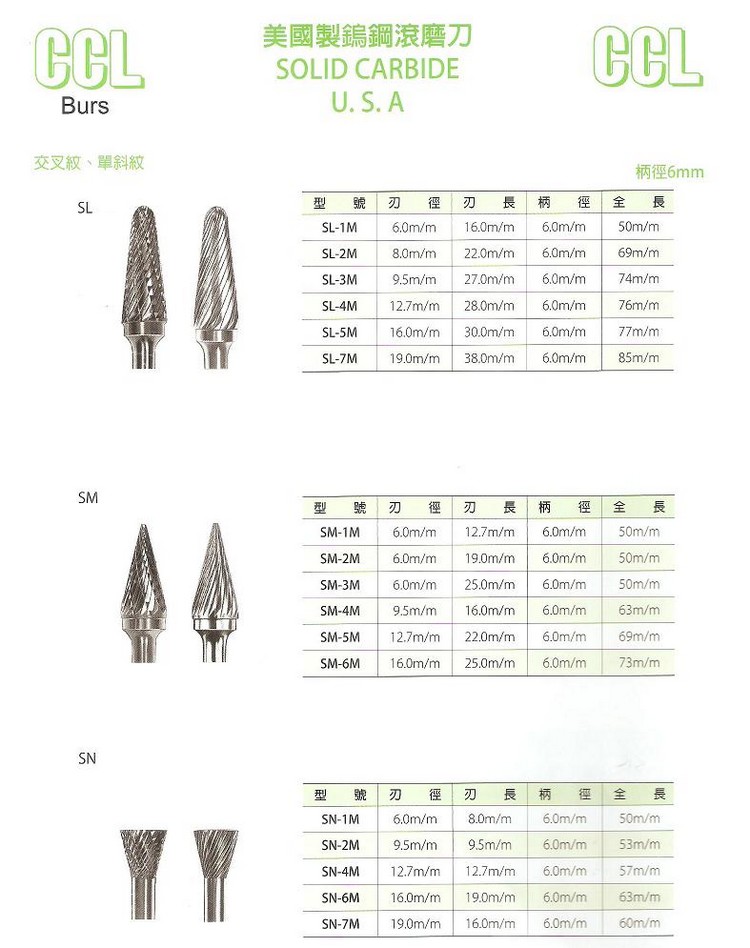 CCL
Burs

美國製鎢鋼滾磨刀
SOLID CARBIDE
U. S. A

CCL

交叉紋、單斜紋

柄徑6mm

SL

| 型　號 | 刃　徑 | 刃　長 | 柄　徑 | 全　長 |
|---|---|---|---|---|
| SL-1M | 6.0m/m | 16.0m/m | 6.0m/m | 50m/m |
| SL-2M | 8.0m/m | 22.0m/m | 6.0m/m | 69m/m |
| SL-3M | 9.5m/m | 27.0m/m | 6.0m/m | 74m/m |
| SL-4M | 12.7m/m | 28.0m/m | 6.0m/m | 76m/m |
| SL-5M | 16.0m/m | 30.0m/m | 6.0m/m | 77m/m |
| SL-7M | 19.0m/m | 38.0m/m | 6.0m/m | 85m/m |

SM

| 型　號 | 刃　徑 | 刃　長 | 柄　徑 | 全　長 |
|---|---|---|---|---|
| SM-1M | 6.0m/m | 12.7m/m | 6.0m/m | 50m/m |
| SM-2M | 6.0m/m | 19.0m/m | 6.0m/m | 50m/m |
| SM-3M | 6.0m/m | 25.0m/m | 6.0m/m | 50m/m |
| SM-4M | 9.5m/m | 16.0m/m | 6.0m/m | 63m/m |
| SM-5M | 12.7m/m | 22.0m/m | 6.0m/m | 69m/m |
| SM-6M | 16.0m/m | 25.0m/m | 6.0m/m | 73m/m |

SN

| 型　號 | 刃　徑 | 刃　長 | 柄　徑 | 全　長 |
|---|---|---|---|---|
| SN-1M | 6.0m/m | 8.0m/m | 6.0m/m | 50m/m |
| SN-2M | 9.5m/m | 9.5m/m | 6.0m/m | 53m/m |
| SN-4M | 12.7m/m | 12.7m/m | 6.0m/m | 57m/m |
| SN-6M | 16.0m/m | 19.0m/m | 6.0m/m | 63m/m |
| SN-7M | 19.0m/m | 16.0m/m | 6.0m/m | 60m/m |